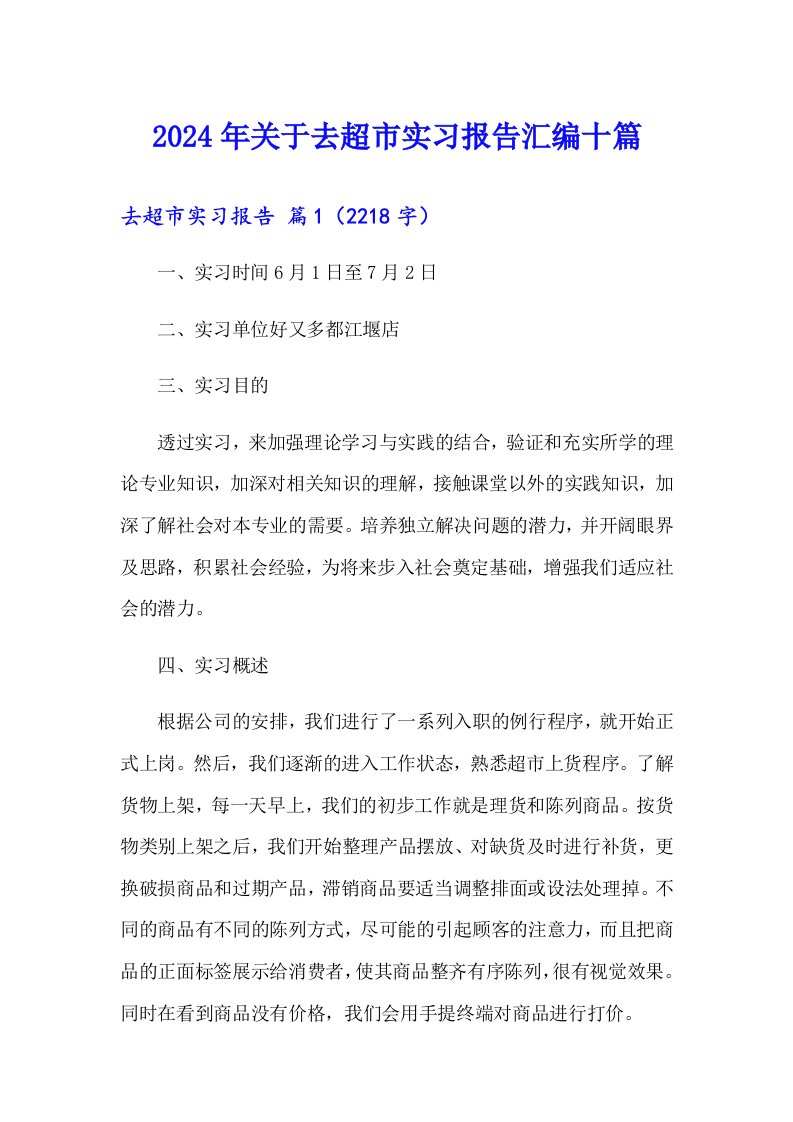 2024年关于去超市实习报告汇编十篇

去超市实习报告 篇1（2218字）

一、实习时间6月1日至7月2日

二、实习单位好又多都江堰店

三、实习目的

透过实习，来加强理论学习与实践的结合，验证和充实所学的理论专业知识，加深对相关知识的理解，接触课堂以外的实践知识，加深了解社会对本专业的需要。培养独立解决问题的潜力，并开阔眼界及思路，积累社会经验，为将来步入社会奠定基础，增强我们适应社会的潜力。

四、实习概述

根据公司的安排，我们进行了一系列入职的例行程序，就开始正式上岗。然后，我们逐渐的进入工作状态，熟悉超市上货程序。了解货物上架，每一天早上，我们的初步工作就是理货和陈列商品。按货物类别上架之后，我们开始整理产品摆放、对缺货及时进行补货，更换破损商品和过期产品，滞销商品要适当调整排面或设法处理掉。不同的商品有不同的陈列方式，尽可能的引起顾客的注意力，而且把商品的正面标签展示给消费者，使其商品整齐有序陈列，很有视觉效果。同时在看到商品没有价格，我们会用手提终端对商品进行打价。